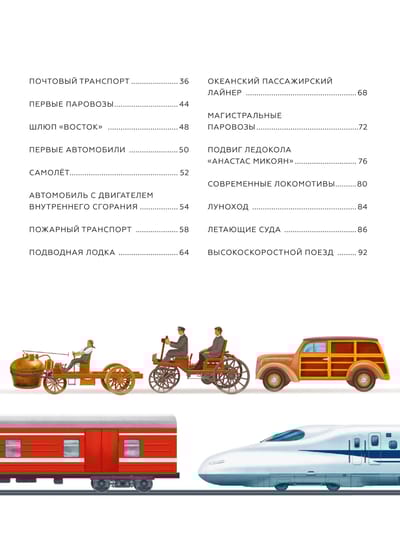 ПОЧТОВЫЙ ТРАНСПОРТ 36

ПЕРВЫЕ ПАРОВОЗЫ 44

ШЛЮП «ВОСТОК» 48

ПЕРВЫЕ АВТОМОБИЛИ 50

САМОЛЁТ 52

АВТОМОБИЛЬ С ДВИГАТЕЛЕМ ВНУТРЕННЕГО СГОРАНИЯ 54

ПОЖАРНЫЙ ТРАНСПОРТ 58

ПОДВОДНАЯ ЛОДКА 64

ОКЕАНСКИЙ ПАССАЖИРСКИЙ ЛАЙНЕР 68

МАГИСТРАЛЬНЫЕ ПАРОВОЗЫ 72

ПОДВИГ ЛЕДОКОЛА «АНАСТАС МИКОЯН» 76

СОВРЕМЕННЫЕ ЛОКОМОТИВЫ 80

ЛУНОХОД 84

ЛЕТАЮЩИЕ СУДА 86

ВЫСОКОСКОРОСТНОЙ ПОЕЗД 92